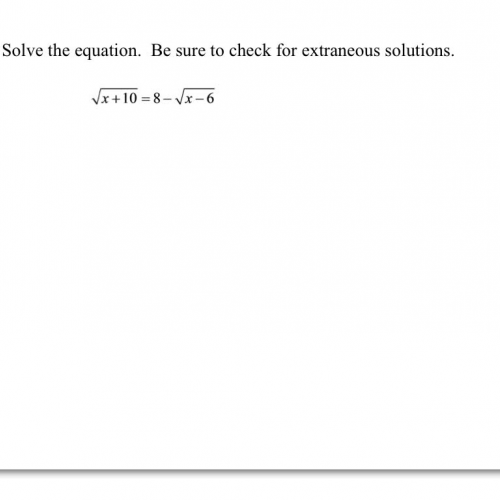 Solve the equation. Be sure to check for extraneous solutions.

$\sqrt{x+10}=8-\sqrt{x-6}$